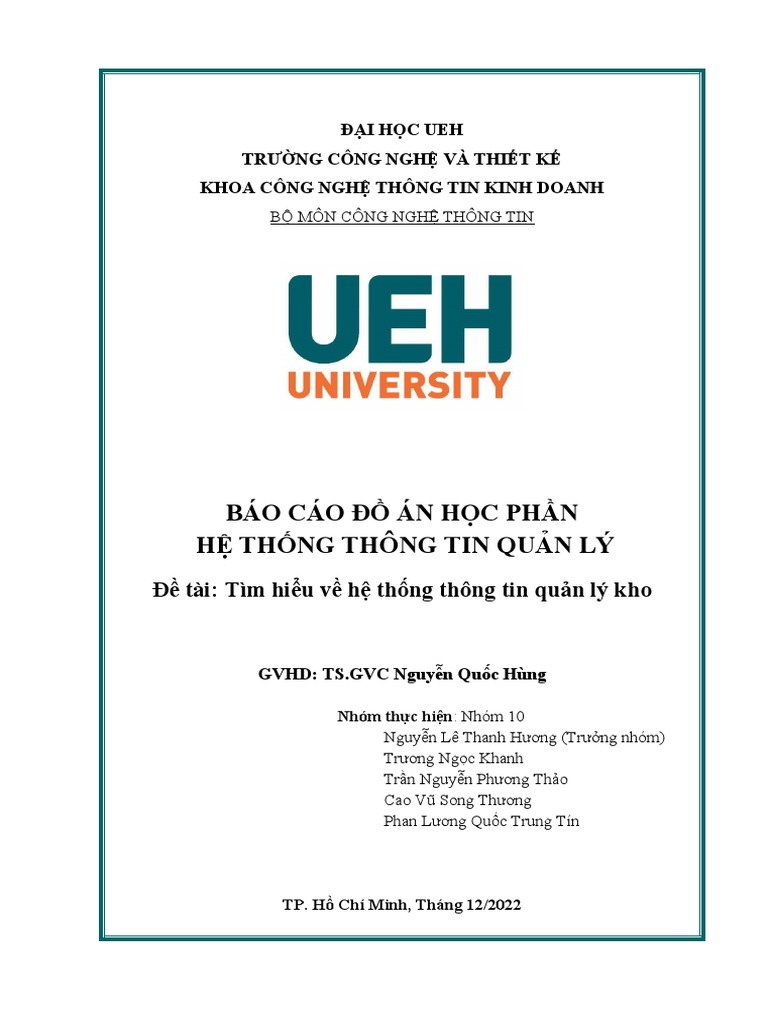 ĐẠI HỌC UEH
TRƯỜNG CÔNG NGHỆ VÀ THIẾT KẾ
KHOA CÔNG NGHỆ THÔNG TIN KINH DOANH
BỘ MÔN CÔNG NGHỆ THÔNG TIN

UEH
UNIVERSITY

BÁO CÁO ĐỒ ÁN HỌC PHẦN
HỆ THỐNG THÔNG TIN QUẢN LÝ

Đề tài: Tìm hiểu về hệ thống thông tin quản lý kho

GVHD: TS.GVC Nguyễn Quốc Hùng

Nhóm thực hiện: Nhóm 10
Nguyễn Lê Thanh Hương (Trưởng nhóm)
Trương Ngọc Khanh
Trần Nguyễn Phương Thảo
Cao Vũ Song Thương
Phan Lương Quốc Trung Tín

TP. Hồ Chí Minh, Tháng 12/2022